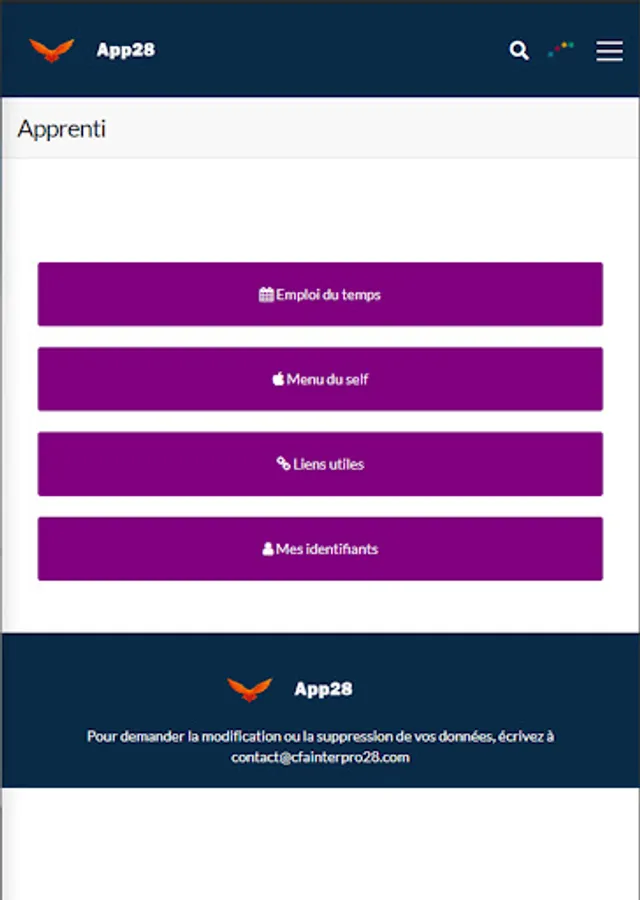 App28

Apprenti

Emploi du temps

Menu du self

Liens utiles

Mes identifiants

App28

Pour demander la modification ou la suppression de vos données, écrivez à contact@cfainterpro28.com